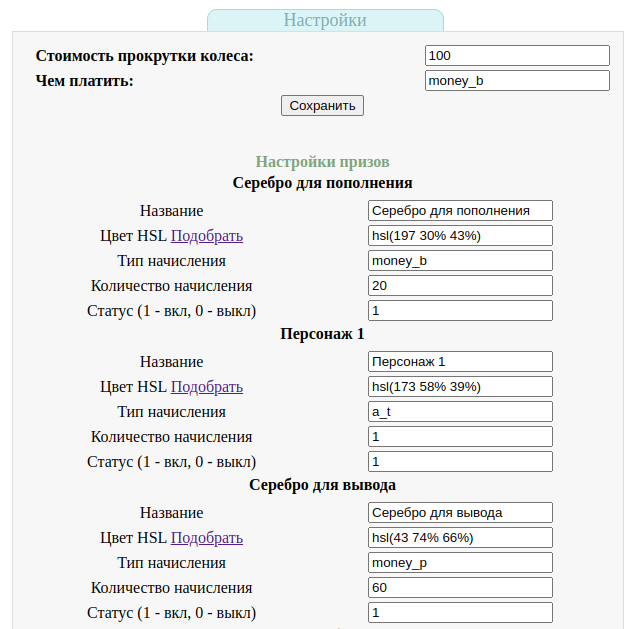 Настройки

Стоимость прокрутки колеса: 100
Чем платить: money_b
Сохранить

Настройки призов
Серебро для пополнения

Название Серебро для пополнения
Цвет HSL Подобрать hsl(197 30% 43%)
Тип начисления money_b
Количество начисления 20
Статус (1 - вкл, 0 - выкл) 1

Персонаж 1

Название Персонаж 1
Цвет HSL Подобрать hsl(173 58% 39%)
Тип начисления a_t
Количество начисления 1
Статус (1 - вкл, 0 - выкл) 1

Серебро для вывода

Название Серебро для вывода
Цвет HSL Подобрать hsl(43 74% 66%)
Тип начисления money_p
Количество начисления 60
Статус (1 - вкл, 0 - выкл) 1